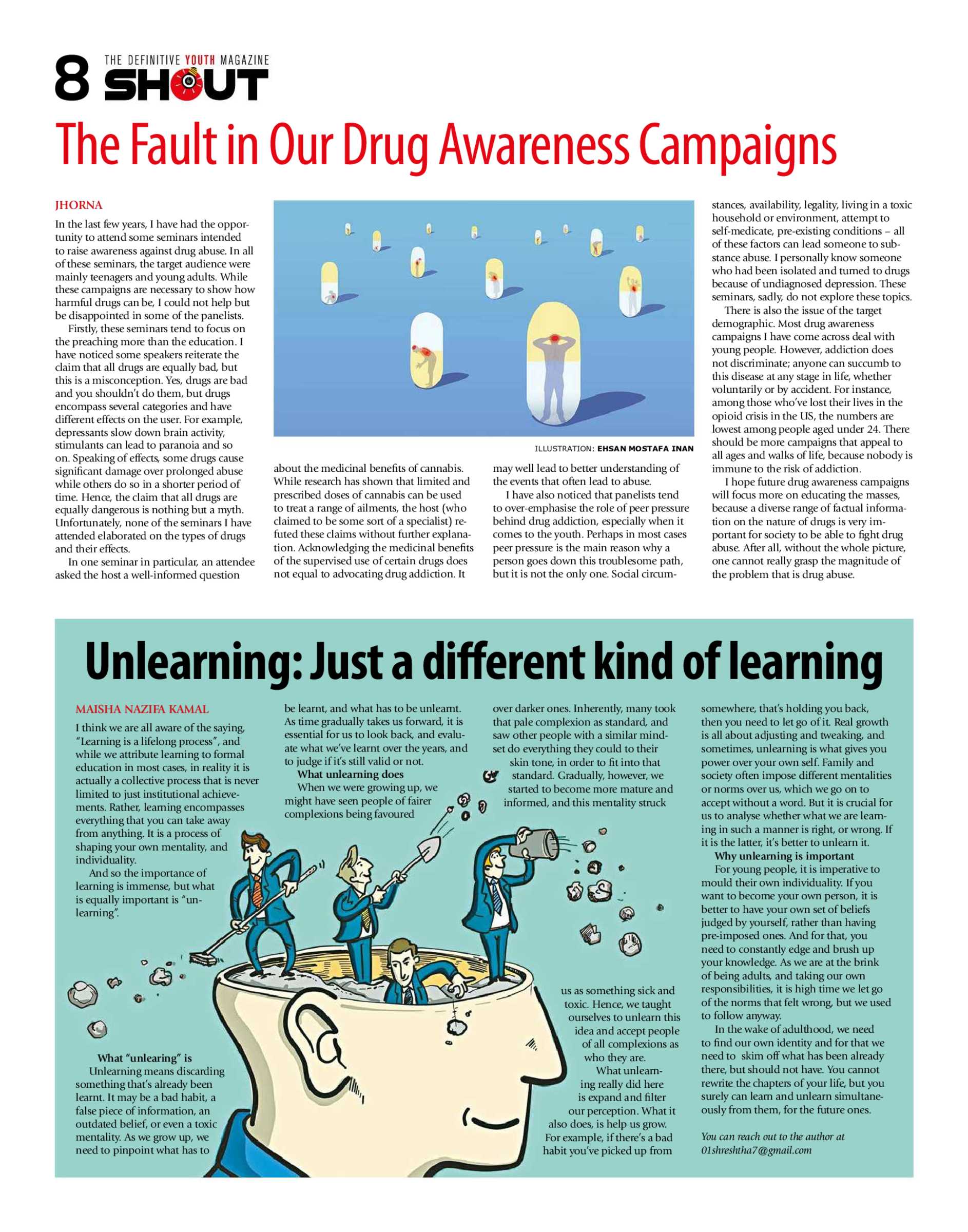 8 THE DEFINITIVE YOUTH MAGAZINE SHOUT

The Fault in Our Drug Awareness Campaigns

JHORNA

In the last few years, I have had the opportunity to attend some seminars intended to raise awareness against drug abuse. In all of these seminars, the target audience were mainly teenagers and young adults. While these campaigns are necessary to show how harmful drugs can be, I could not help but be disappointed in some of the panelists.

Firstly, these seminars tend to focus on the preaching more than the education. I have noticed some speakers reiterate the claim that all drugs are equally bad, but this is a misconception. Yes, drugs are bad and you shouldn't do them, but drugs encompass several categories and have different effects on the user. For example, depressants slow down brain activity, stimulants can lead to paranoia and so on. Speaking of effects, some drugs cause significant damage over prolonged abuse while others do so in a shorter period of time. Hence, the claim that all drugs are equally dangerous is nothing but a myth. Unfortunately, none of the seminars I have attended elaborated on the types of drugs and their effects.

In one seminar in particular, an attendee asked the host a well-informed question about the medicinal benefits of cannabis. While research has shown that limited and prescribed doses of cannabis can be used to treat a range of ailments, the host (who claimed to be some sort of a specialist) refuted these claims without further explanation. Acknowledging the medicinal benefits of the supervised use of certain drugs does not equal to advocating drug addiction. It may well lead to better understanding of the events that often lead to abuse.

I have also noticed that panelists tend to over-emphasise the role of peer pressure behind drug addiction, especially when it comes to the youth. Perhaps in most cases peer pressure is the main reason why a person goes down this troublesome path, but it is not the only one. Social circumstances, availability, legality, living in a toxic household or environment, attempt to self-medicate, pre-existing conditions – all of these factors can lead someone to substance abuse. I personally know someone who had been isolated and turned to drugs because of undiagnosed depression. These seminars, sadly, do not explore these topics.

There is also the issue of the target demographic. Most drug awareness campaigns I have come across deal with young people. However, addiction does not discriminate; anyone can succumb to this disease at any stage in life, whether voluntarily or by accident. For instance, among those who've lost their lives in the opioid crisis in the US, the numbers are lowest among people aged under 24. There should be more campaigns that appeal to all ages and walks of life, because nobody is immune to the risk of addiction.

I hope future drug awareness campaigns will focus more on educating the masses, because a diverse range of factual information on the nature of drugs is very important for society to be able to fight drug abuse. After all, without the whole picture, one cannot really grasp the magnitude of the problem that is drug abuse.

ILLUSTRATION: EHSAN MOSTAFA INAN

Unlearning: Just a different kind of learning

MAISHA NAZIFA KAMAL

I think we are all aware of the saying, "Learning is a lifelong process", and while we attribute learning to formal education in most cases, in reality it is actually a collective process that is never limited to just institutional achievements. Rather, learning encompasses everything that you can take away from anything. It is a process of shaping your own mentality, and individuality.

And so the importance of learning is immense, but what is equally important is "unlearning".

What "unlearing" is

Unlearning means discarding something that's already been learnt. It may be a bad habit, a false piece of information, an outdated belief, or even a toxic mentality. As we grow up, we need to pinpoint what has to be learnt, and what has to be unlearnt. As time gradually takes us forward, it is essential for us to look back, and evaluate what we've learnt over the years, and to judge if it's still valid or not.

What unlearning does

When we were growing up, we might have seen people of fairer complexions being favoured over darker ones. Inherently, many took that pale complexion as standard, and saw other people with a similar mindset do everything they could to their skin tone, in order to fit into that standard. Gradually, however, we started to become more mature and informed, and this mentality struck us as something sick and toxic. Hence, we taught ourselves to unlearn this idea and accept people of all complexions as who they are.

What unlearning really did here is expand and filter our perception. What it also does, is help us grow. For example, if there's a bad habit you've picked up from somewhere, that's holding you back, then you need to let go of it. Real growth is all about adjusting and tweaking, and sometimes, unlearning is what gives you power over your own self. Family and society often impose different mentalities or norms over us, which we go on to accept without a word. But it is crucial for us to analyse whether what we are learning in such a manner is right, or wrong. If it is the latter, it's better to unlearn it.

Why unlearning is important

For young people, it is imperative to mould their own individuality. If you want to become your own person, it is better to have your own set of beliefs judged by yourself, rather than having pre-imposed ones. And for that, you need to constantly edge and brush up your knowledge. As we are at the brink of being adults, and taking our own responsibilities, it is high time we let go of the norms that felt wrong, but we used to follow anyway.

In the wake of adulthood, we need to find our own identity and for that we need to skim off what has been already there, but should not have. You cannot rewrite the chapters of your life, but you surely can learn and unlearn simultaneously from them, for the future ones.

You can reach out to the author at 01shreshtha7@gmail.com